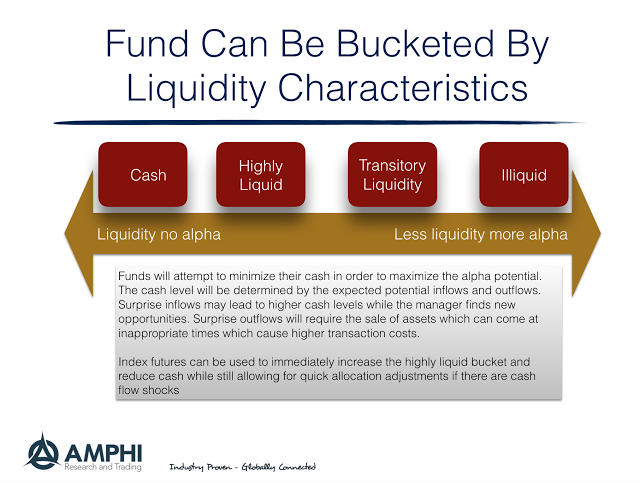 Fund Can Be Bucketed By Liquidity Characteristics

Cash

Highly Liquid

Transitory Liquidity

Illiquid

Liquidity no alpha

Less liquidity more alpha

Funds will attempt to minimize their cash in order to maximize the alpha potential. The cash level will be determined by the expected potential inflows and outflows. Surprise inflows may lead to higher cash levels while the manager finds new opportunities. Surprise outflows will require the sale of assets which can come at inappropriate times which cause higher transaction costs.

Index futures can be used to immediately increase the highly liquid bucket and reduce cash while still allowing for quick allocation adjustments if there are cash flow shocks

AMPHI
Research and Trading

Industry Proven - Globally Connected